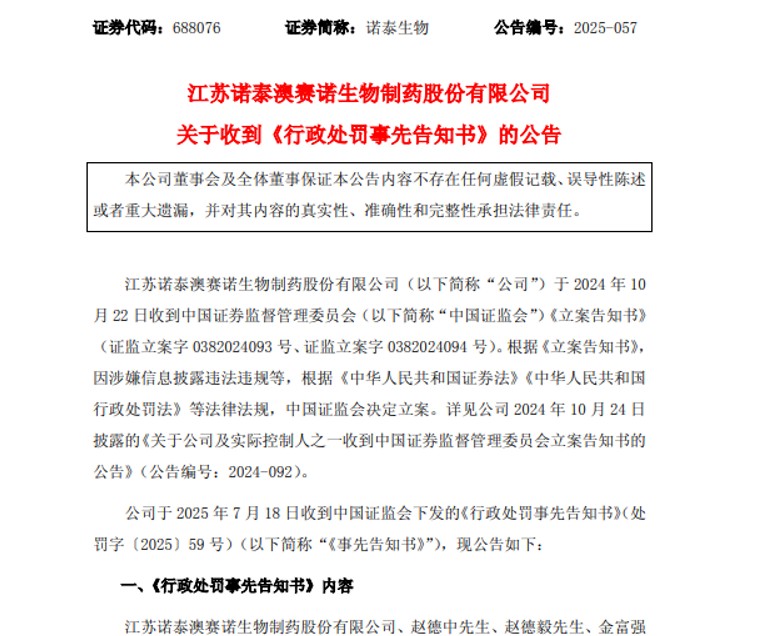 证券代码：688076　　证券简称：诺泰生物　　公告编号：2025-057

江苏诺泰澳赛诺生物制药股份有限公司
关于收到《行政处罚事先告知书》的公告

本公司董事会及全体董事保证本公告内容不存在任何虚假记载、误导性陈述或者重大遗漏，并对其内容的真实性、准确性和完整性承担法律责任。

江苏诺泰澳赛诺生物制药股份有限公司（以下简称“公司”）于 2024 年 10 月 22 日收到中国证券监督管理委员会（以下简称“中国证监会”）《立案告知书》（证监立案字 0382024093 号、证监立案字 0382024094 号）。根据《立案告知书》，因涉嫌信息披露违法违规等，根据《中华人民共和国证券法》《中华人民共和国行政处罚法》等法律法规，中国证监会决定立案。详见公司 2024 年 10 月 24 日披露的《关于公司及实际控制人之一收到中国证券监督管理委员会立案告知书的公告》（公告编号：2024-092）。

公司于 2025 年 7 月 18 日收到中国证监会下发的《行政处罚事先告知书》（处罚字〔2025〕59 号）（以下简称“《事先告知书》”），现公告如下：

一、《行政处罚事先告知书》内容

江苏诺泰澳赛诺生物制药股份有限公司、赵德中先生、赵德毅先生、金富强